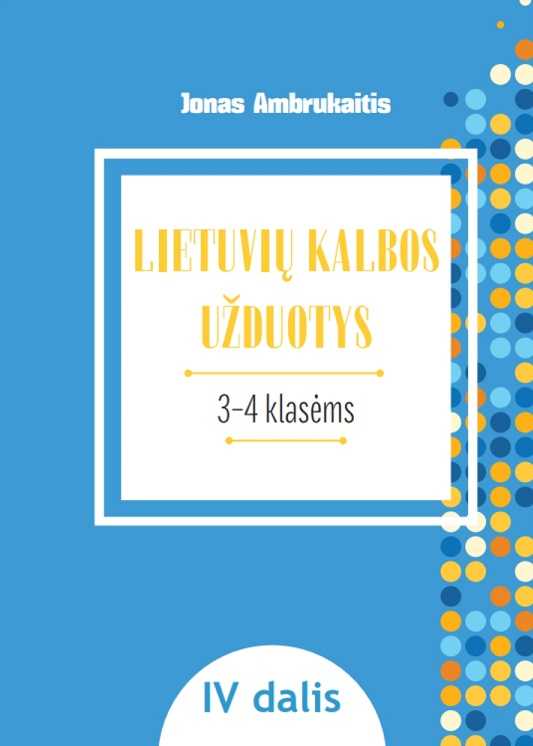 Jonas Ambrukaitis

LIETUVIŲ KALBOS UŽDUOTYS

3–4 klasėms

IV dalis